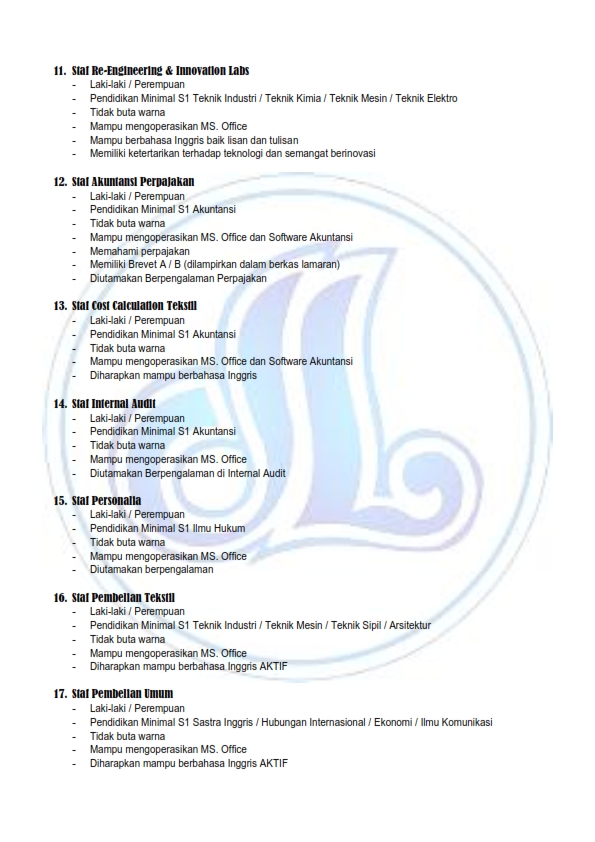 11. Staf Re-Engineering & Innovation Labs
- Laki-laki / Perempuan
- Pendidikan Minimal S1 Teknik Industri / Teknik Kimia / Teknik Mesin / Teknik Elektro
- Tidak buta warna
- Mampu mengoperasikan MS. Office
- Mampu berbahasa Inggris baik lisan dan tulisan
- Memiliki ketertarikan terhadap teknologi dan semangat berinovasi

12. Staf Akuntansi Perpajakan
- Laki-laki / Perempuan
- Pendidikan Minimal S1 Akuntansi
- Tidak buta warna
- Mampu mengoperasikan MS. Office dan Software Akuntansi
- Memahami perpajakan
- Memiliki Brevet A / B (dilampirkan dalam berkas lamaran)
- Diutamakan Berpengalaman Perpajakan

13. Staf Cost Calculation Tekstil
- Laki-laki / Perempuan
- Pendidikan Minimal S1 Akuntansi
- Tidak buta warna
- Mampu mengoperasikan MS. Office dan Software Akuntansi
- Diharapkan mampu berbahasa Inggris

14. Staf Internal Audit
- Laki-laki / Perempuan
- Pendidikan Minimal S1 Akuntansi
- Tidak buta warna
- Mampu mengoperasikan MS. Office
- Diutamakan Berpengalaman di Internal Audit

15. Staf Personalia
- Laki-laki / Perempuan
- Pendidikan Minimal S1 Ilmu Hukum
- Tidak buta warna
- Mampu mengoperasikan MS. Office
- Diutamakan berpengalaman

16. Staf Pembelian Tekstil
- Laki-laki / Perempuan
- Pendidikan Minimal S1 Teknik Industri / Teknik Mesin / Teknik Sipil / Arsitektur
- Tidak buta warna
- Mampu mengoperasikan MS. Office
- Diharapkan mampu berbahasa Inggris AKTIF

17. Staf Pembelian Umum
- Laki-laki / Perempuan
- Pendidikan Minimal S1 Sastra Inggris / Hubungan Internasional / Ekonomi / Ilmu Komunikasi
- Tidak buta warna
- Mampu mengoperasikan MS. Office
- Diharapkan mampu berbahasa Inggris AKTIF